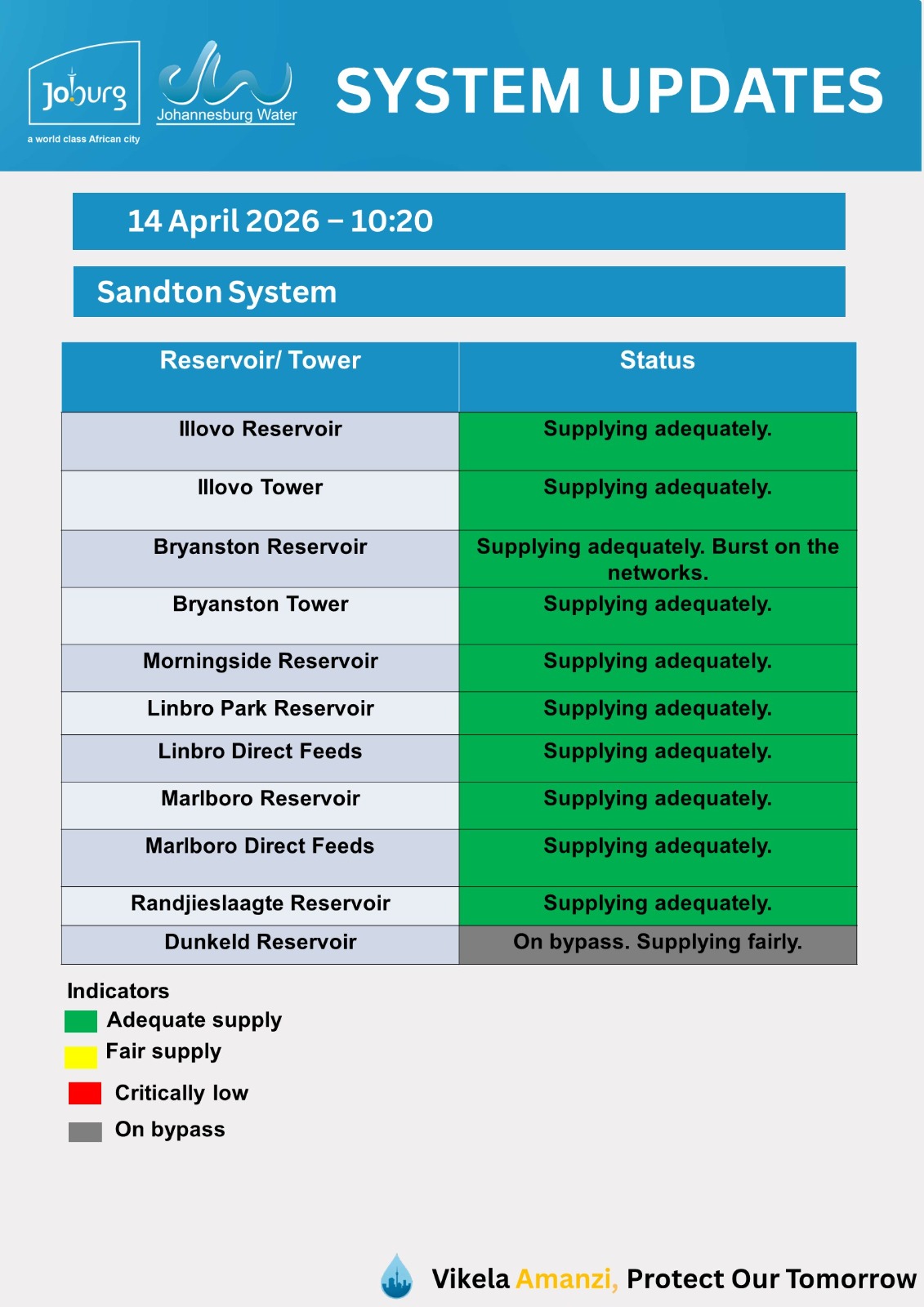 Joburg
a world class African city

Johannesburg Water

SYSTEM UPDATES

14 April 2026 – 10:20

Sandton System

| Reservoir/ Tower | Status |
|---|---|
| Illovo Reservoir | Supplying adequately. |
| Illovo Tower | Supplying adequately. |
| Bryanston Reservoir | Supplying adequately. Burst on the networks. |
| Bryanston Tower | Supplying adequately. |
| Morningside Reservoir | Supplying adequately. |
| Linbro Park Reservoir | Supplying adequately. |
| Linbro Direct Feeds | Supplying adequately. |
| Marlboro Reservoir | Supplying adequately. |
| Marlboro Direct Feeds | Supplying adequately. |
| Randjieslaagte Reservoir | Supplying adequately. |
| Dunkeld Reservoir | On bypass. Supplying fairly. |

Indicators
Adequate supply
Fair supply
Critically low
On bypass

Vikela Amanzi, Protect Our Tomorrow